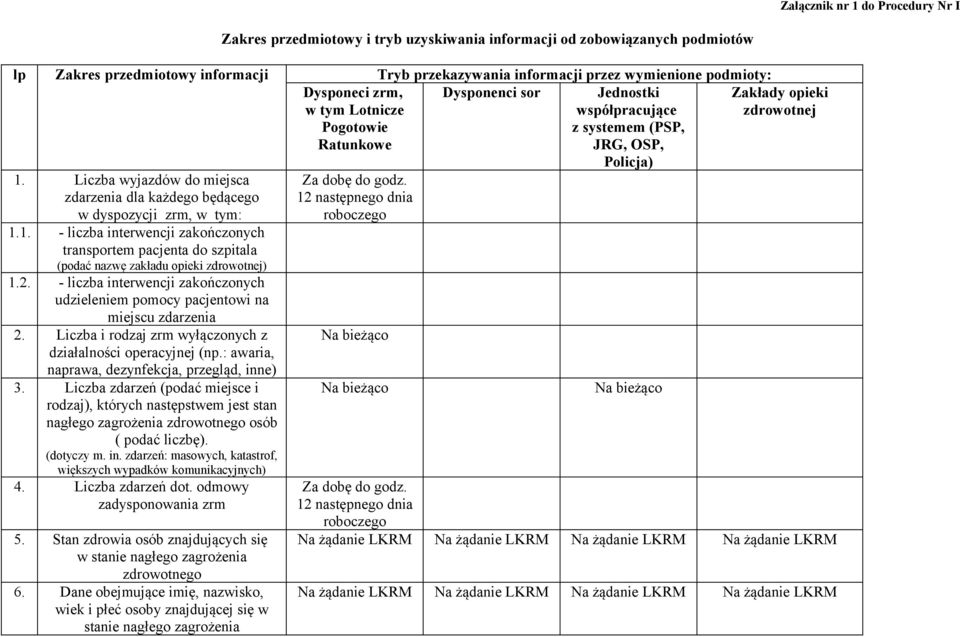 Załącznik nr 1 do Procedury Nr I

Zakres przedmiotowy i tryb uzyskiwania informacji od zobowiązanych podmiotów

| lp | Zakres przedmiotowy informacji | Tryb przekazywania informacji przez wymienione podmioty: | | | |
|---|---|---|---|---|---|
| | | Dysponeci zrm, w tym Lotnicze Pogotowie Ratunkowe | Dysponenci sor | Jednostki współpracujące z systemem (PSP, JRG, OSP, Policja) | Zakłady opieki zdrowotnej |
| 1. | Liczba wyjazdów do miejsca zdarzenia dla każdego będącego w dyspozycji zrm, w tym: | Za dobę do godz. 12 następnego dnia roboczego | | | |
| 1.1. | - liczba interwencji zakończonych transportem pacjenta do szpitala (podać nazwę zakładu opieki zdrowotnej) | | | | |
| 1.2. | - liczba interwencji zakończonych udzieleniem pomocy pacjentowi na miejscu zdarzenia | | | | |
| 2. | Liczba i rodzaj zrm wyłączonych z działalności operacyjnej (np.: awaria, naprawa, dezynfekcja, przegląd, inne) | Na bieżąco | | | |
| 3. | Liczba zdarzeń (podać miejsce i rodzaj), których następstwem jest stan nagłego zagrożenia zdrowotnego osób ( podać liczbę). (dotyczy m. in. zdarzeń: masowych, katastrof, większych wypadków komunikacyjnych) | Na bieżąco | | Na bieżąco | |
| 4. | Liczba zdarzeń dot. odmowy zadysponowania zrm | Za dobę do godz. 12 następnego dnia roboczego | | | |
| 5. | Stan zdrowia osób znajdujących się w stanie nagłego zagrożenia zdrowotnego | Na żądanie LKRM | Na żądanie LKRM | Na żądanie LKRM | Na żądanie LKRM |
| 6. | Dane obejmujące imię, nazwisko, wiek i płeć osoby znajdującej się w stanie nagłego zagrożenia | Na żądanie LKRM | Na żądanie LKRM | Na żądanie LKRM | Na żądanie LKRM |